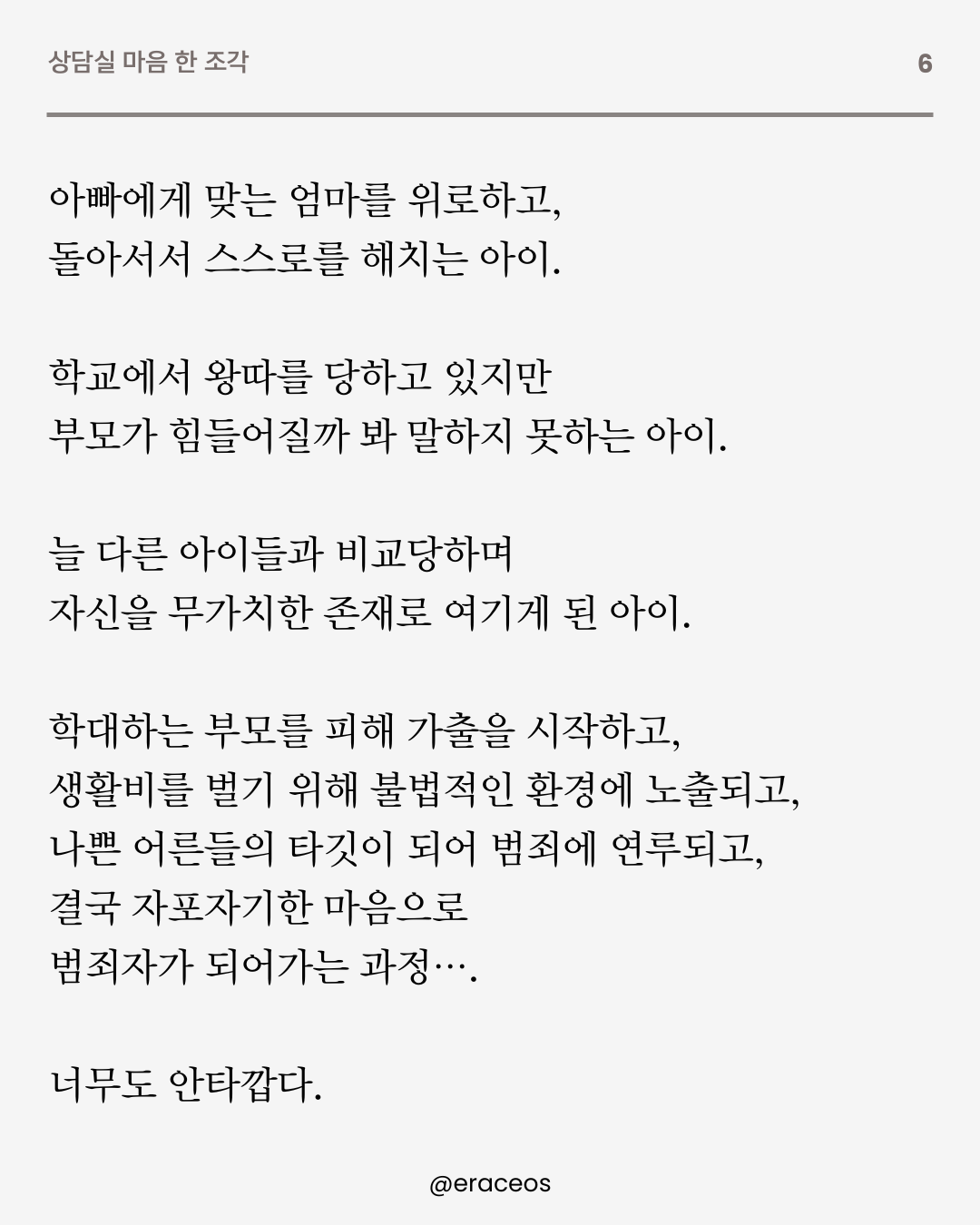 상담실 마음 한 조각

6

아빠에게 맞는 엄마를 위로하고,
돌아서서 스스로를 해치는 아이.

학교에서 왕따를 당하고 있지만
부모가 힘들어질까 봐 말하지 못하는 아이.

늘 다른 아이들과 비교당하며
자신을 무가치한 존재로 여기게 된 아이.

학대하는 부모를 피해 가출을 시작하고,
생활비를 벌기 위해 불법적인 환경에 노출되고,
나쁜 어른들의 타깃이 되어 범죄에 연루되고,
결국 자포자기한 마음으로
범죄자가 되어가는 과정….

너무도 안타깝다.

@eraceos